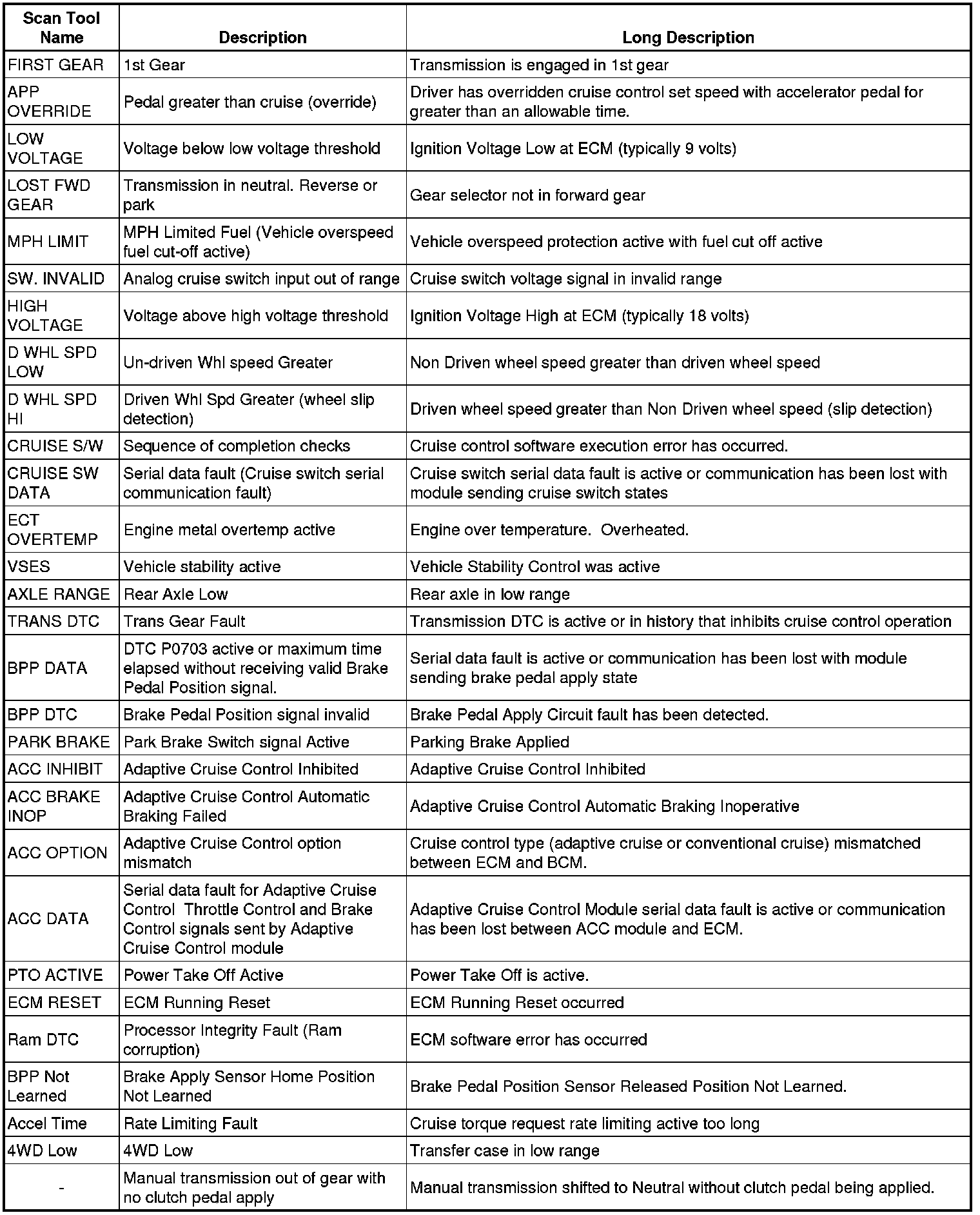 | Scan Tool Name | Description | Long Description |
|---|---|---|
| FIRST GEAR | 1st Gear | Transmission is engaged in 1st gear |
| APP OVERRIDE | Pedal greater than cruise (override) | Driver has overridden cruise control set speed with accelerator pedal for greater than an allowable time. |
| LOW VOLTAGE | Voltage below low voltage threshold | Ignition Voltage Low at ECM (typically 9 volts) |
| LOST FWD GEAR | Transmission in neutral. Reverse or park | Gear selector not in forward gear |
| MPH LIMIT | MPH Limited Fuel (Vehicle overspeed fuel cut-off active) | Vehicle overspeed protection active with fuel cut off active |
| SW. INVALID | Analog cruise switch input out of range | Cruise switch voltage signal in invalid range |
| HIGH VOLTAGE | Voltage above high voltage threshold | Ignition Voltage High at ECM (typically 18 volts) |
| D WHL SPD LOW | Un-driven Whl speed Greater | Non Driven wheel speed greater than driven wheel speed |
| D WHL SPD HI | Driven Whl Spd Greater (wheel slip detection) | Driven wheel speed greater than Non Driven wheel speed (slip detection) |
| CRUISE S/W | Sequence of completion checks | Cruise control software execution error has occurred. |
| CRUISE SW DATA | Serial data fault (Cruise switch serial communication fault) | Cruise switch serial data fault is active or communication has been lost with module sending cruise switch states |
| ECT OVERTEMP | Engine metal overtemp active | Engine over temperature. Overheated. |
| VSES | Vehicle stability active | Vehicle Stability Control was active |
| AXLE RANGE | Rear Axle Low | Rear axle in low range |
| TRANS DTC | Trans Gear Fault | Transmission DTC is active or in history that inhibits cruise control operation |
| BPP DATA | DTC P0703 active or maximum time elapsed without receiving valid Brake Pedal Position signal. | Serial data fault is active or communication has been lost with module sending brake pedal apply state |
| BPP DTC | Brake Pedal Position signal invalid | Brake Pedal Apply Circuit fault has been detected. |
| PARK BRAKE | Park Brake Switch signal Active | Parking Brake Applied |
| ACC INHIBIT | Adaptive Cruise Control Inhibited | Adaptive Cruise Control Inhibited |
| ACC BRAKE INOP | Adaptive Cruise Control Automatic Braking Failed | Adaptive Cruise Control Automatic Braking Inoperative |
| ACC OPTION | Adaptive Cruise Control option mismatch | Cruise control type (adaptive cruise or conventional cruise) mismatched between ECM and BCM. |
| ACC DATA | Serial data fault for Adaptive Cruise Control Throttle Control and Brake Control signals sent by Adaptive Cruise Control module | Adaptive Cruise Control Module serial data fault is active or communication has been lost between ACC module and ECM. |
| PTO ACTIVE | Power Take Off Active | Power Take Off is active. |
| ECM RESET | ECM Running Reset | ECM Running Reset occurred |
| Ram DTC | Processor Integrity Fault (Ram corruption) | ECM software error has occurred |
| BPP Not Learned | Brake Apply Sensor Home Position Not Learned | Brake Pedal Position Sensor Released Position Not Learned. |
| Accel Time | Rate Limiting Fault | Cruise torque request rate limiting active too long |
| 4WD Low | 4WD Low | Transfer case in low range |
| - | Manual transmission out of gear with no clutch pedal apply | Manual transmission shifted to Neutral without clutch pedal being applied. |